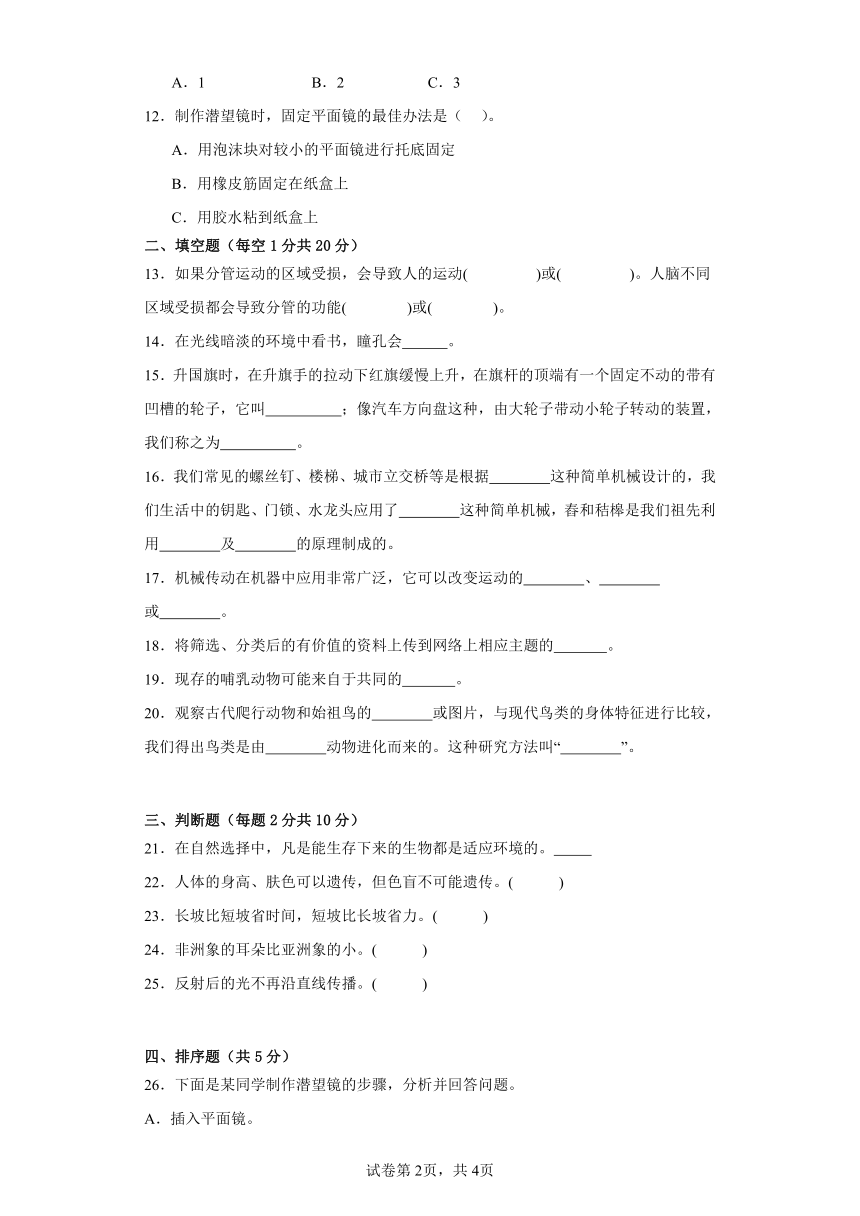 A．1　　　　B．2　　　　C．3

12．制作潜望镜时，固定平面镜的最佳办法是（　　）。

A．用泡沫块对较小的平面镜进行托底固定

B．用橡皮筋固定在纸盒上

C．用胶水粘到纸盒上

二、填空题（每空 1 分共 20 分）

13．如果分管运动的区域受损，会导致人的运动(　　　　)或(　　　　)。人脑不同区域受损都会导致分管的功能(　　　　)或(　　　　)。

14．在光线暗淡的环境中看书，瞳孔会______。

15．升国旗时，在升旗手的拉动下红旗缓慢上升，在旗杆的顶端有一个固定不动的带有凹槽的轮子，它叫__________；像汽车方向盘这种，由大轮子带动小轮子转动的装置，我们称之为__________。

16．我们常见的螺丝钉、楼梯、城市立交桥等是根据________这种简单机械设计的，我们生活中的钥匙、门锁、水龙头应用了________这种简单机械，舂和桔槔是我们祖先利用________及________的原理制成的。

17．机械传动在机器中应用非常广泛，它可以改变运动的________、________或________。

18．将筛选、分类后的有价值的资料上传到网络上相应主题的_______。

19．现存的哺乳动物可能来自于共同的_______。

20．观察古代爬行动物和始祖鸟的________或图片，与现代鸟类的身体特征进行比较，我们得出鸟类是由________动物进化而来的。这种研究方法叫“________”。

三、判断题（每题 2 分共 10 分）

21．在自然选择中，凡是能生存下来的生物都是适应环境的。_____

22．人体的身高、肤色可以遗传，但色盲不可能遗传。(　　　)

23．长坡比短坡省时间，短坡比长坡省力。(　　　)

24．非洲象的耳朵比亚洲象的小。(　　　)

25．反射后的光不再沿直线传播。(　　　)

四、排序题（共 5 分）

26．下面是某同学制作潜望镜的步骤，分析并回答问题。

A．插入平面镜。

试卷第 2页，共 4页